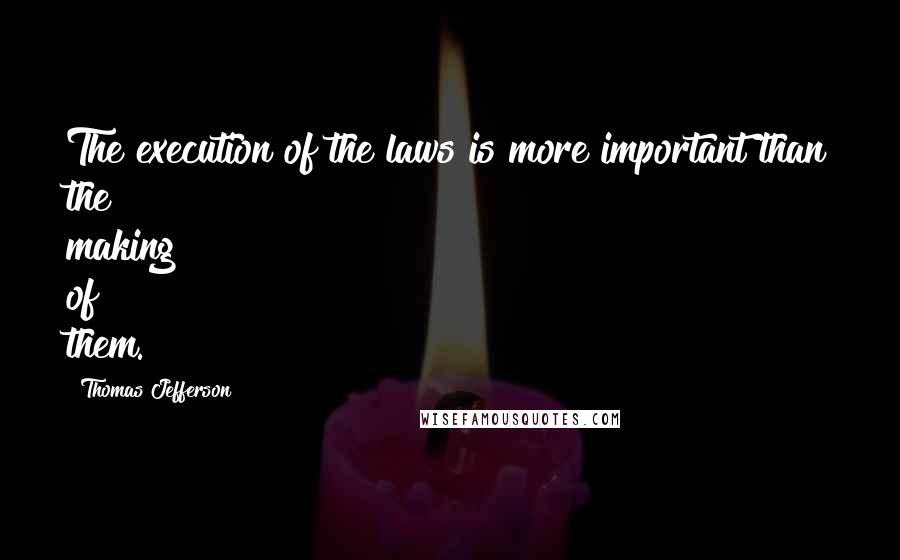 The execution of the laws is more important than the making of them.

Thomas Jefferson

WISEFAMOUSQUOTES.COM